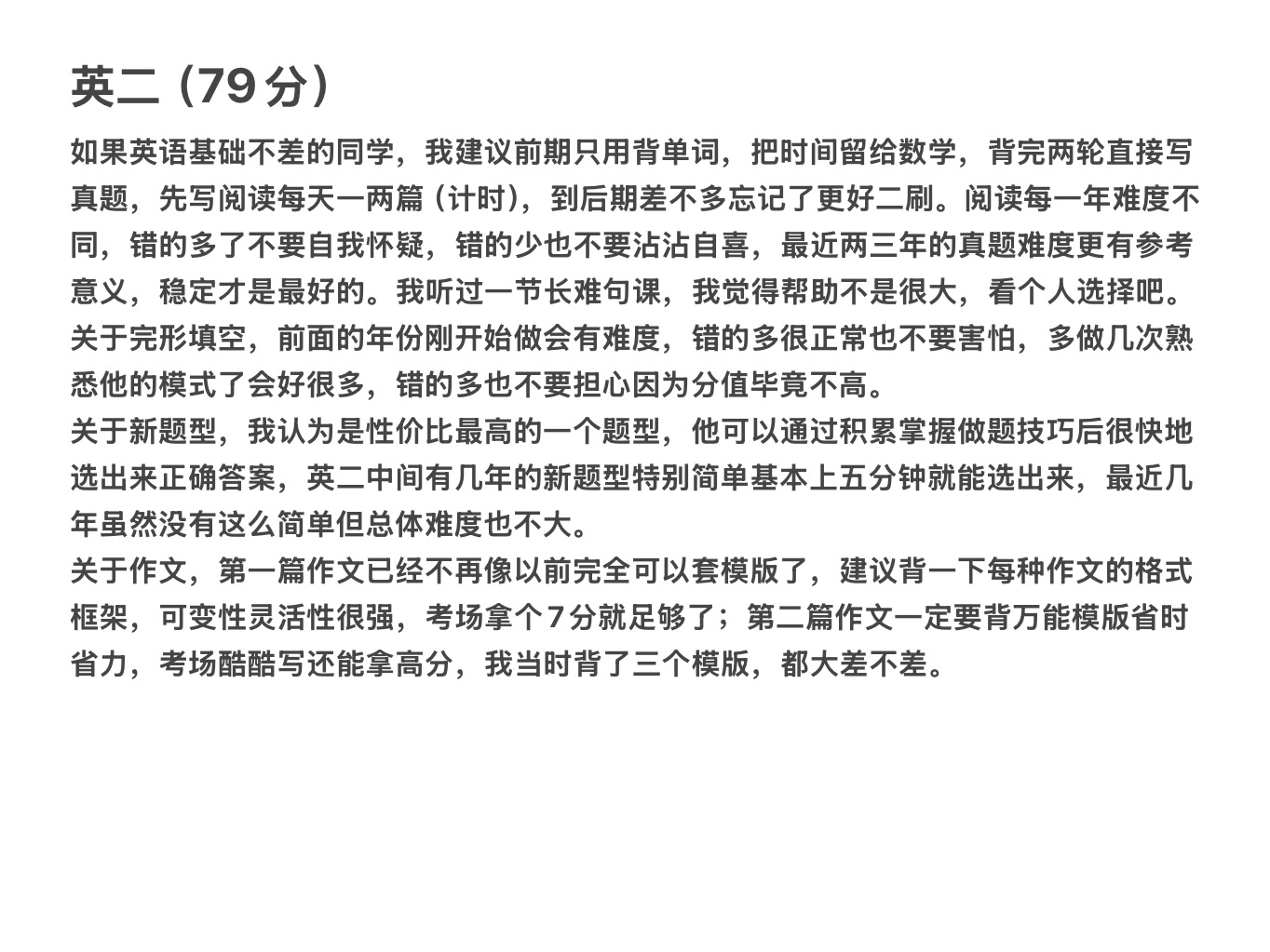 英二（79分）

如果英语基础不差的同学，我建议前期只用背单词，把时间留给数学，背完两轮直接写真题，先写阅读每天一两篇（计时），到后期差不多忘记了更好二刷。阅读每一年难度不同，错的多了不要自我怀疑，错的少也不要沾沾自喜，最近两三年的真题难度更有参考意义，稳定才是最好的。我听过一节长难句课，我觉得帮助不是很大，看个人选择吧。

关于完形填空，前面的年份刚开始做会有难度，错的多很正常也不要害怕，多做几次熟悉他的模式了会好很多，错的多也不要担心因为分值毕竟不高。

关于新题型，我认为是性价比最高的一个题型，他可以通过积累掌握做题技巧后很快地选出来正确答案，英二中间有几年的新题型特别简单基本上五分钟就能选出来，最近几年虽然没有这么简单但总体难度也不大。

关于作文，第一篇作文已经不再像以前完全可以套模版了，建议背一下每种作文的格式框架，可变性灵活性很强，考场拿个7分就足够了；第二篇作文一定要背万能模版省时省力，考场酷酷写还能拿高分，我当时背了三个模版，都大差不差。